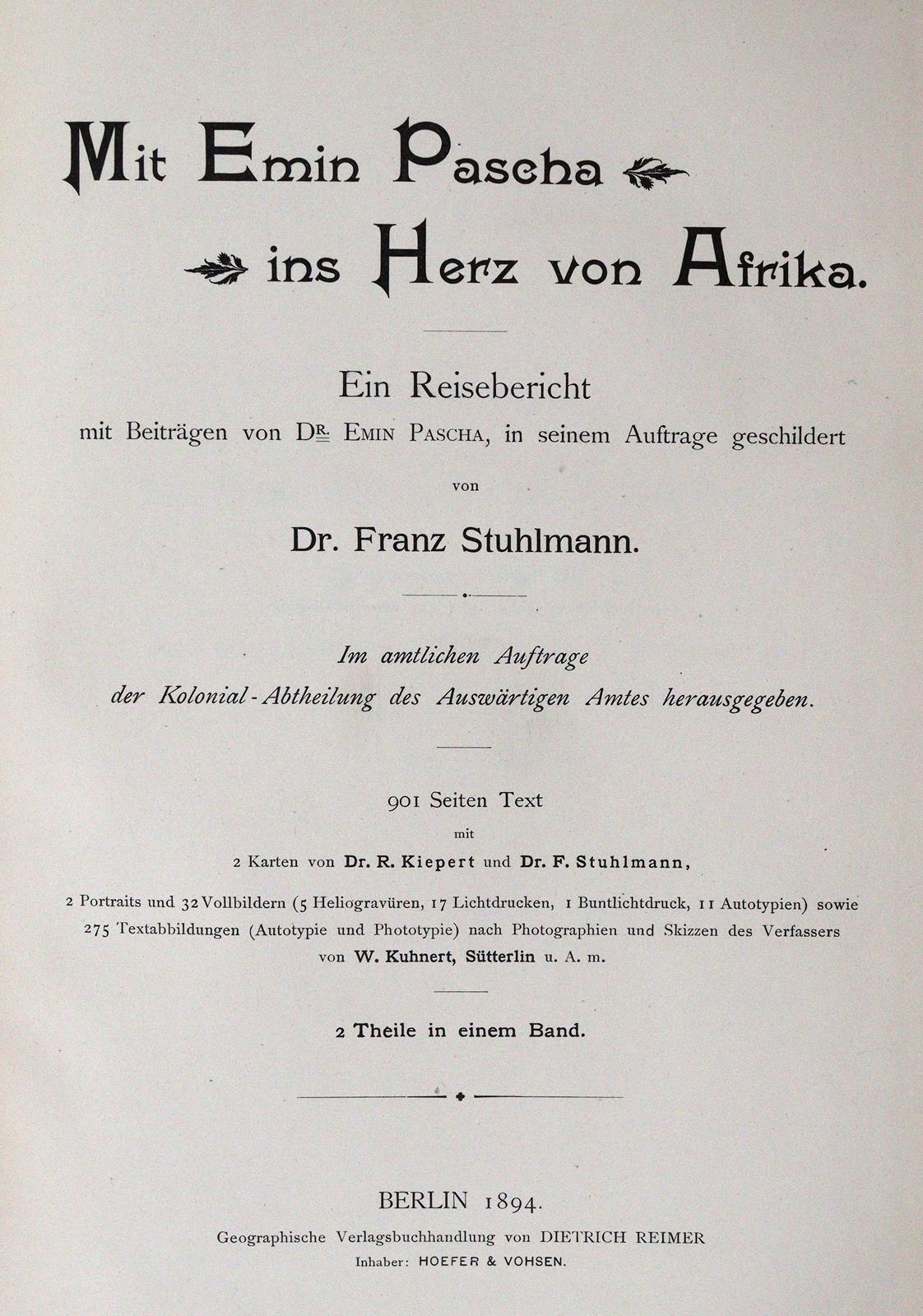 Mit Emin Pascha
ins Herz von Afrika.

Ein Reisebericht
mit Beiträgen von Dr. Emin Pascha, in seinem Auftrage geschildert
von

Dr. Franz Stuhlmann.

Im amtlichen Auftrage
der Kolonial-Abtheilung des Auswärtigen Amtes herausgegeben.

901 Seiten Text
mit
2 Karten von Dr. R. Kiepert und Dr. F. Stuhlmann,

2 Portraits und 32 Vollbildern (5 Heliogravüren, 17 Lichtdrucken, 1 Buntlichtdruck, 11 Autotypien) sowie 275 Textabbildungen (Autotypie und Phototypie) nach Photographien und Skizzen des Verfassers von W. Kuhnert, Sütterlin u. A. m.

2 Theile in einem Band.

BERLIN 1894.
Geographische Verlagsbuchhandlung von DIETRICH REIMER
Inhaber: HOEFER & VOHSEN.